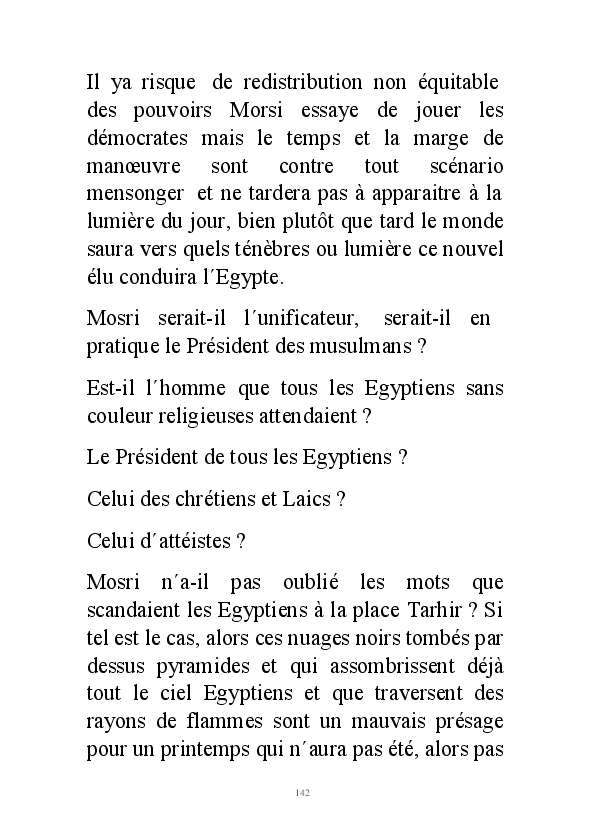 Il ya risque de redistribution non équitable des pouvoirs Morsi essaye de jouer les démocrates mais le temps et la marge de manœuvre sont contre tout scénario mensonger et ne tardera pas à apparaitre à la lumière du jour, bien plutôt que tard le monde saura vers quels ténèbres ou lumière ce nouvel élu conduira l´Egypte.

Mosri serait-il l´unificateur, serait-il en pratique le Président des musulmans ?

Est-il l´homme que tous les Egyptiens sans couleur religieuses attendaient ?

Le Président de tous les Egyptiens ?

Celui des chrétiens et Laics ?

Celui d´attéistes ?

Mosri n´a-il pas oublié les mots que scandaient les Egyptiens à la place Tarhir ? Si tel est le cas, alors ces nuages noirs tombés par dessus pyramides et qui assombrissent déjà tout le ciel Egyptiens et que traversent des rayons de flammes sont un mauvais présage pour un printemps qui n´aura pas été, alors pas

142